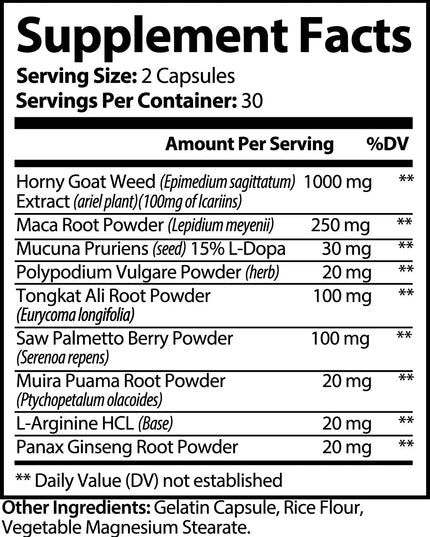 Supplement Facts
Serving Size: 2 Capsules
Servings Per Container: 30

|  | Amount Per Serving | %DV |
|---|---|---|
| Horny Goat Weed (Epimedium sagittatum) Extract (ariel plant)(100mg of Icariins) | 1000 mg | ** |
| Maca Root Powder (Lepidium meyenii) | 250 mg | ** |
| Mucuna Pruriens (seed) 15% L-Dopa | 30 mg | ** |
| Polypodium Vulgare Powder (herb) | 20 mg | ** |
| Tongkat Ali Root Powder (Eurycoma longifolia) | 100 mg | ** |
| Saw Palmetto Berry Powder (Serenoa repens) | 100 mg | ** |
| Muira Puama Root Powder (Ptychopetalum olacoides) | 20 mg | ** |
| L-Arginine HCL (Base) | 20 mg | ** |
| Panax Ginseng Root Powder | 20 mg | ** |

** Daily Value (DV) not established

Other Ingredients: Gelatin Capsule, Rice Flour, Vegetable Magnesium Stearate.